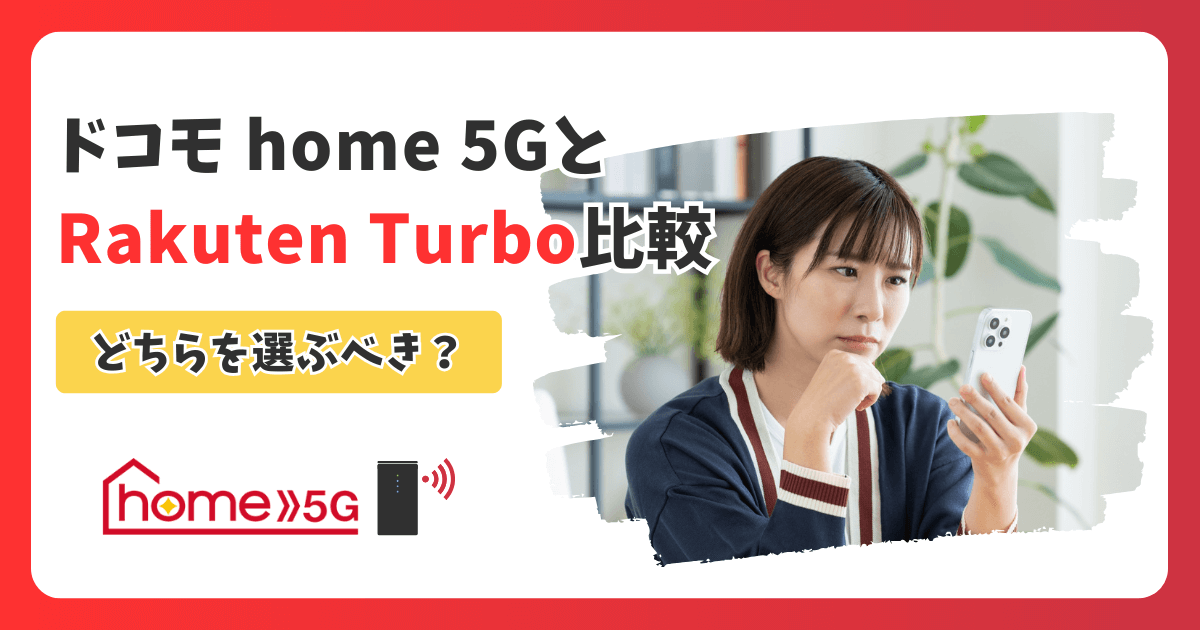 ドコモ home 5Gと
Rakuten Turbo比較

どちらを選ぶべき？

home 5G